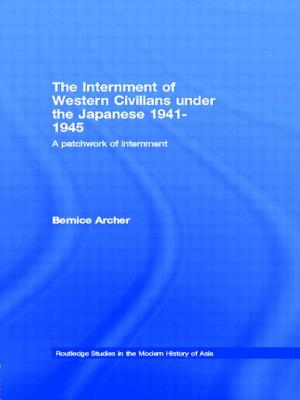 The Internment of Western Civilians under the Japanese 1941-1945

A patchwork of internment

Bernice Archer

Routledge Studies in the Modern History of Asia